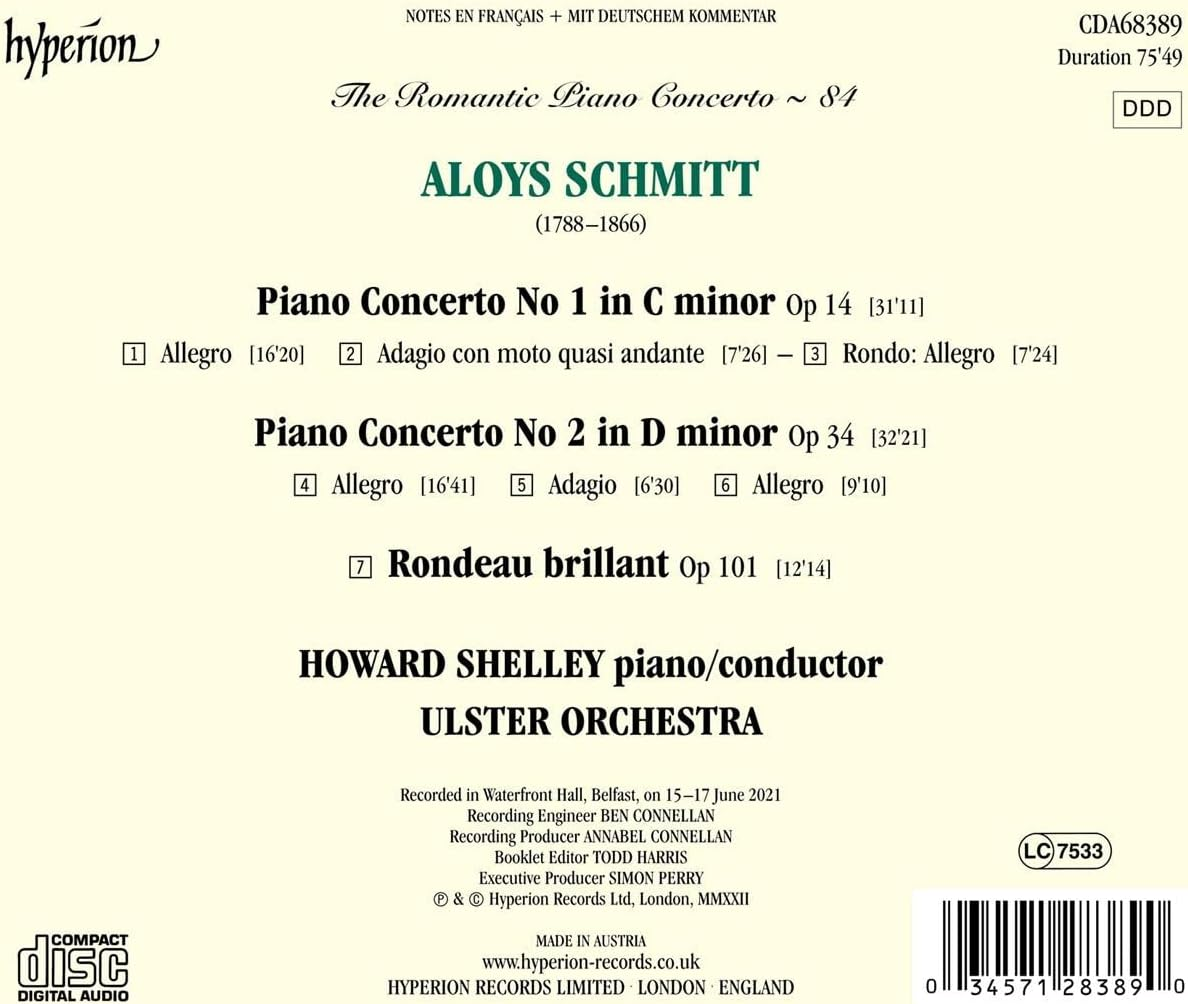 hyperion

NOTES EN FRANÇAIS + MIT DEUTSCHEM KOMMENTAR

CDA68389
Duration 75'49

DDD

The Romantic Piano Concerto ~ 84

ALOYS SCHMITT
(1788–1866)

Piano Concerto No 1 in C minor Op 14 [31'11]

1 Allegro [16'20] 2 Adagio con moto quasi andante [7'26] – 3 Rondo: Allegro [7'24]

Piano Concerto No 2 in D minor Op 34 [32'21]

4 Allegro [16'41] 5 Adagio [6'30] 6 Allegro [9'10]

7 Rondeau brillant Op 101 [12'14]

HOWARD SHELLEY piano/conductor
ULSTER ORCHESTRA

Recorded in Waterfront Hall, Belfast, on 15–17 June 2021
Recording Engineer BEN CONNELLAN
Recording Producer ANNABEL CONNELLAN
Booklet Editor TODD HARRIS
Executive Producer SIMON PERRY
℗ & © Hyperion Records Ltd, London, MMXXII

LC 7533

COMPACT disc DIGITAL AUDIO

MADE IN AUSTRIA
www.hyperion-records.co.uk
HYPERION RECORDS LIMITED · LONDON · ENGLAND

0 34571 28389 0